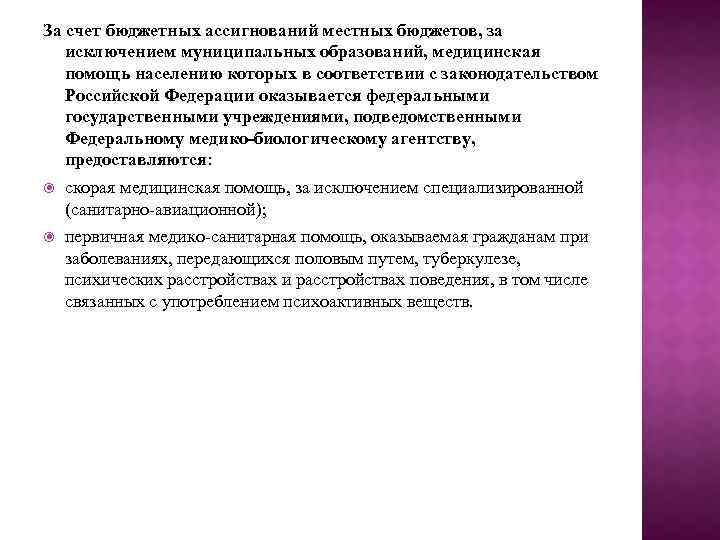 За счет бюджетных ассигнований местных бюджетов, за исключением муниципальных образований, медицинская помощь населению которых в соответствии с законодательством Российской Федерации оказывается федеральными государственными учреждениями, подведомственными Федеральному медико-биологическому агентству, предоставляются:

скорая медицинская помощь, за исключением специализированной (санитарно-авиационной);

первичная медико-санитарная помощь, оказываемая гражданам при заболеваниях, передающихся половым путем, туберкулезе, психических расстройствах и расстройствах поведения, в том числе связанных с употреблением психоактивных веществ.